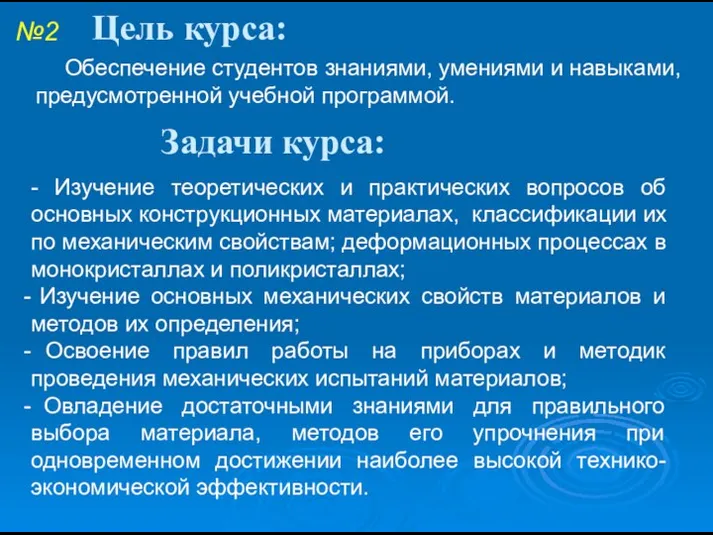 №2 Цель курса:

Обеспечение студентов знаниями, умениями и навыками, предусмотренной учебной программой.

Задачи курса:

- Изучение теоретических и практических вопросов об основных конструкционных материалах, классификации их по механическим свойствам; деформационных процессах в монокристаллах и поликристаллах;
- Изучение основных механических свойств материалов и методов их определения;
- Освоение правил работы на приборах и методик проведения механических испытаний материалов;
- Овладение достаточными знаниями для правильного выбора материала, методов его упрочнения при одновременном достижении наиболее высокой технико-экономической эффективности.